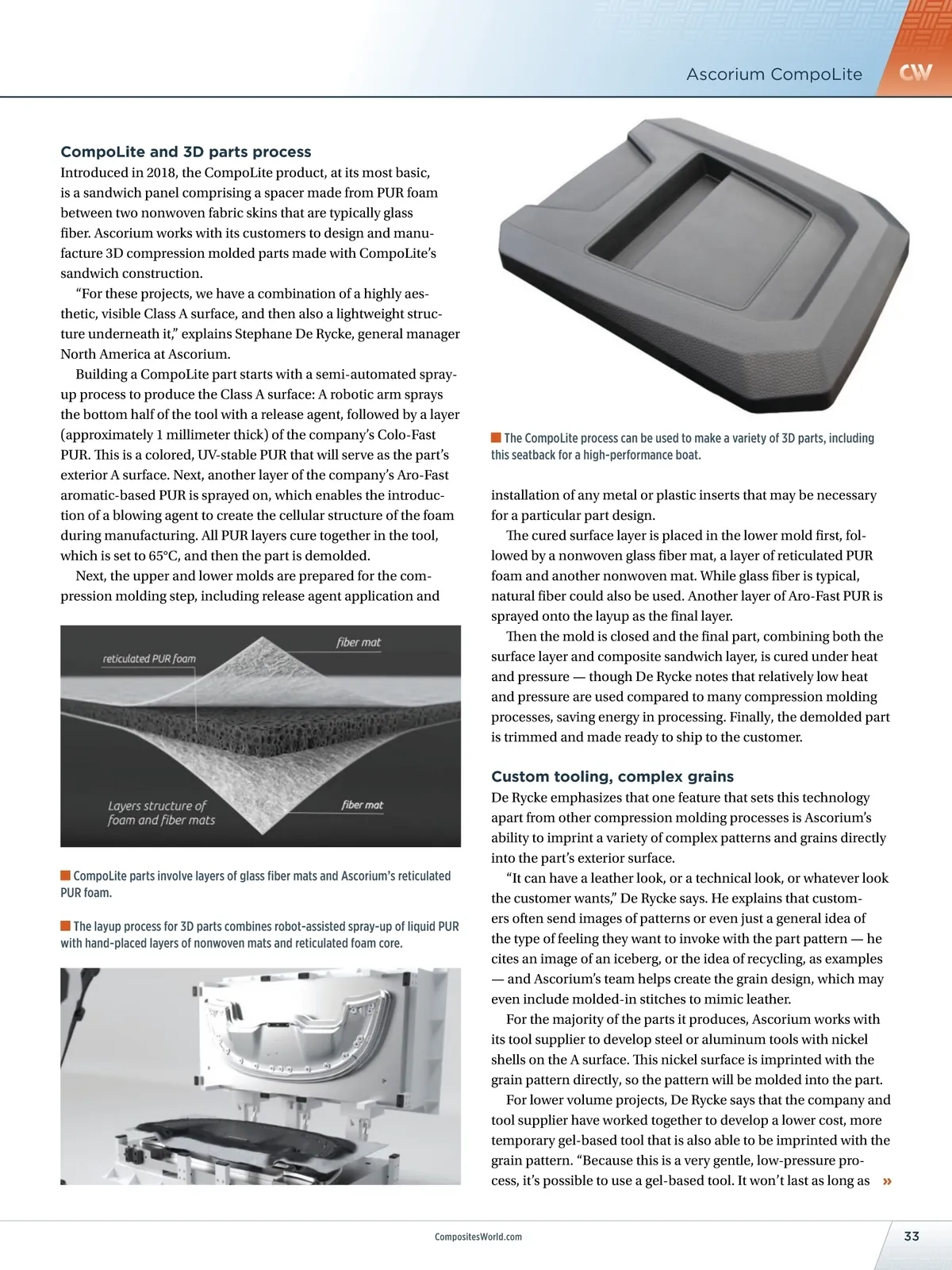 Ascorium CompoLite

CW

CompoLite and 3D parts process

Introduced in 2018, the CompoLite product, at its most basic, is a sandwich panel comprising a spacer made from PUR foam between two nonwoven fabric skins that are typically glass fiber. Ascorium works with its customers to design and manufacture 3D compression molded parts made with CompoLite's sandwich construction.

"For these projects, we have a combination of a highly aesthetic, visible Class A surface, and then also a lightweight structure underneath it," explains Stephane De Rycke, general manager North America at Ascorium.

Building a CompoLite part starts with a semi-automated spray-up process to produce the Class A surface: A robotic arm sprays the bottom half of the tool with a release agent, followed by a layer (approximately 1 millimeter thick) of the company's Colo-Fast PUR. This is a colored, UV-stable PUR that will serve as the part's exterior A surface. Next, another layer of the company's Aro-Fast aromatic-based PUR is sprayed on, which enables the introduction of a blowing agent to create the cellular structure of the foam during manufacturing. All PUR layers cure together in the tool, which is set to 65°C, and then the part is demolded.

Next, the upper and lower molds are prepared for the compression molding step, including release agent application and

fiber mat

reticulated PUR foam

Layers structure of foam and fiber mats

fiber mat

CompoLite parts involve layers of glass fiber mats and Ascorium's reticulated PUR foam.

The layup process for 3D parts combines robot-assisted spray-up of liquid PUR with hand-placed layers of nonwoven mats and reticulated foam core.

The CompoLite process can be used to make a variety of 3D parts, including this seatback for a high-performance boat.

installation of any metal or plastic inserts that may be necessary for a particular part design.

The cured surface layer is placed in the lower mold first, followed by a nonwoven glass fiber mat, a layer of reticulated PUR foam and another nonwoven mat. While glass fiber is typical, natural fiber could also be used. Another layer of Aro-Fast PUR is sprayed onto the layup as the final layer.

Then the mold is closed and the final part, combining both the surface layer and composite sandwich layer, is cured under heat and pressure — though De Rycke notes that relatively low heat and pressure are used compared to many compression molding processes, saving energy in processing. Finally, the demolded part is trimmed and made ready to ship to the customer.

Custom tooling, complex grains

De Rycke emphasizes that one feature that sets this technology apart from other compression molding processes is Ascorium's ability to imprint a variety of complex patterns and grains directly into the part's exterior surface.

"It can have a leather look, or a technical look, or whatever look the customer wants," De Rycke says. He explains that customers often send images of patterns or even just a general idea of the type of feeling they want to invoke with the part pattern — he cites an image of an iceberg, or the idea of recycling, as examples — and Ascorium's team helps create the grain design, which may even include molded-in stitches to mimic leather.

For the majority of the parts it produces, Ascorium works with its tool supplier to develop steel or aluminum tools with nickel shells on the A surface. This nickel surface is imprinted with the grain pattern directly, so the pattern will be molded into the part.

For lower volume projects, De Rycke says that the company and tool supplier have worked together to develop a lower cost, more temporary gel-based tool that is also able to be imprinted with the grain pattern. "Because this is a very gentle, low-pressure process, it's possible to use a gel-based tool. It won't last as long as »

CompositesWorld.com

33